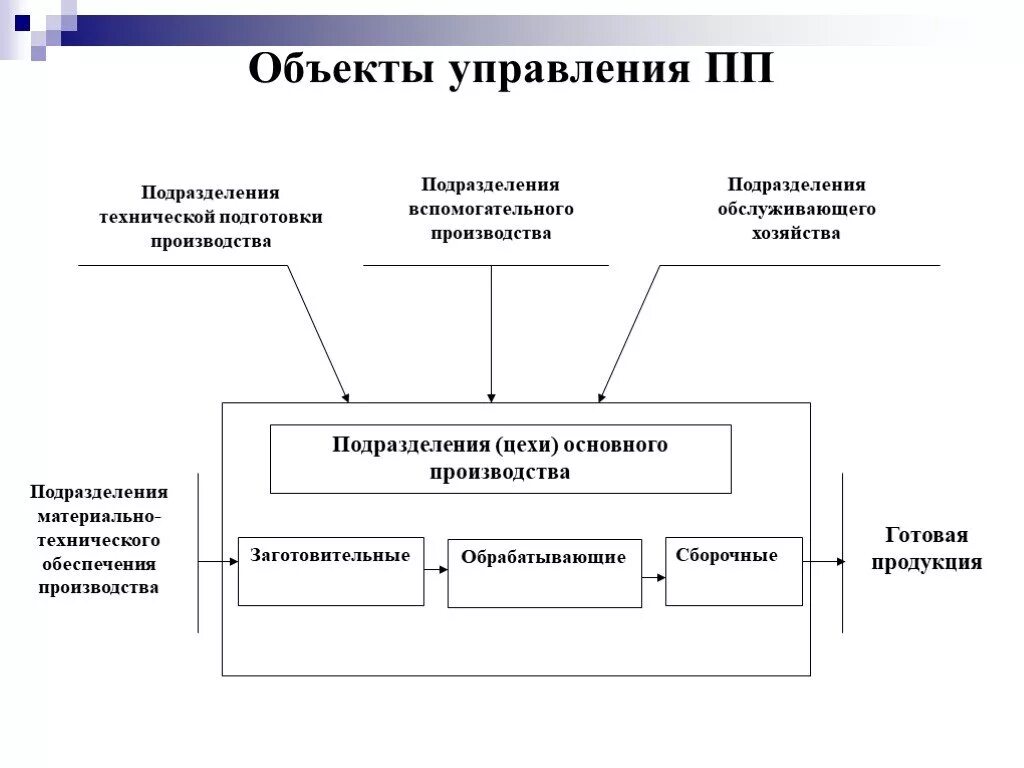 Объекты управления ПП

Подразделения технической подготовки производства

Подразделения вспомогательного производства

Подразделения обслуживающего хозяйства

Подразделения (цехи) основного производства

Подразделения материально-технического обеспечения производства

Заготовительные

Обрабатывающие

Сборочные

Готовая продукция